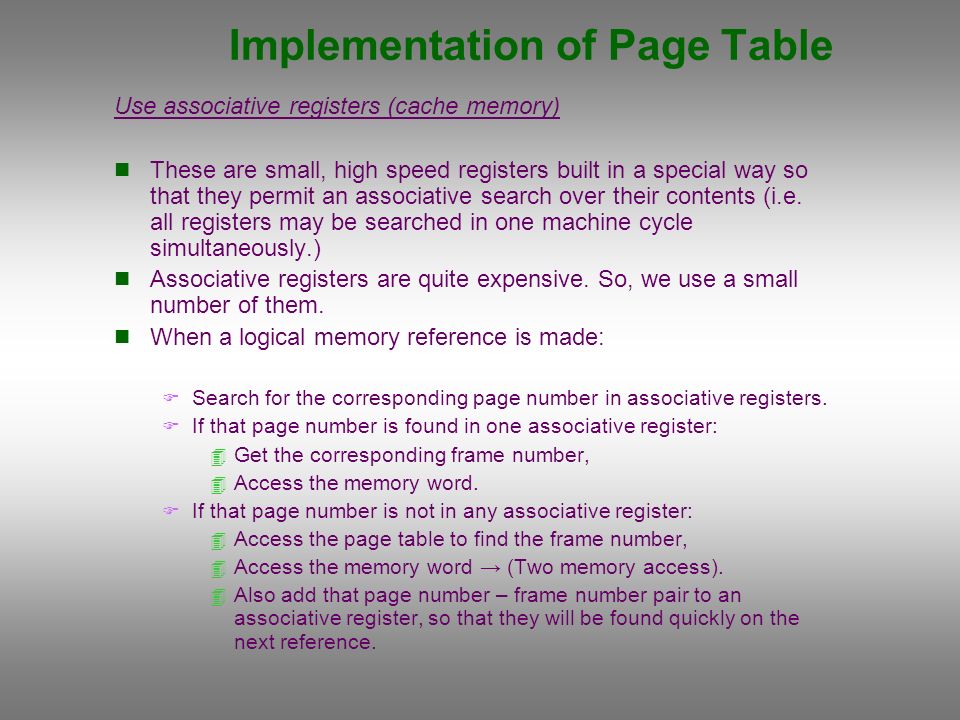 Implementation of Page Table

Use associative registers (cache memory)

These are small, high speed registers built in a special way so that they permit an associative search over their contents (i.e. all registers may be searched in one machine cycle simultaneously.)

Associative registers are quite expensive. So, we use a small number of them.

When a logical memory reference is made:

Search for the corresponding page number in associative registers.

If that page number is found in one associative register:

Get the corresponding frame number,

Access the memory word.

If that page number is not in any associative register:

Access the page table to find the frame number,

Access the memory word → (Two memory access).

Also add that page number – frame number pair to an associative register, so that they will be found quickly on the next reference.